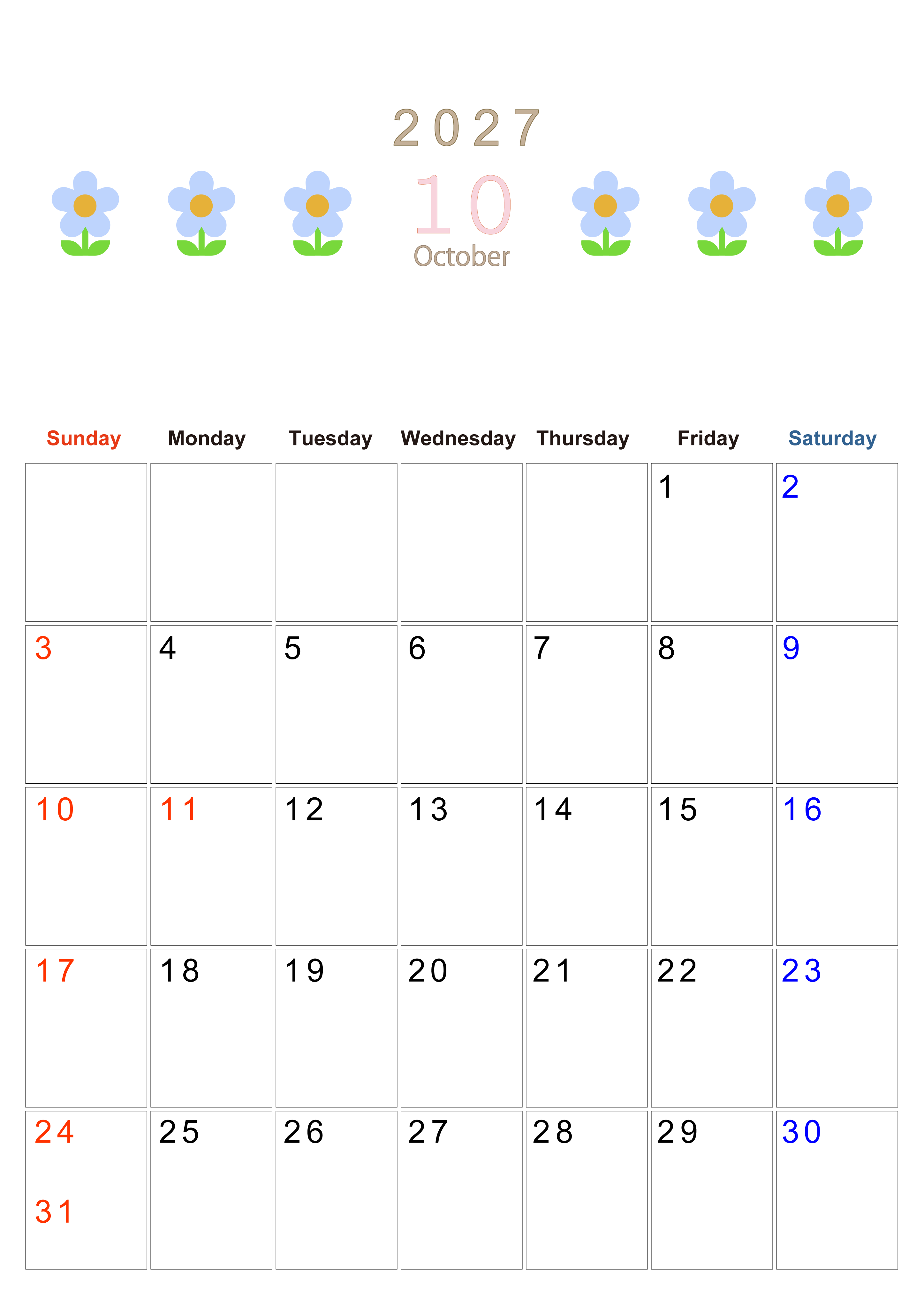 2027

10

October

| Sunday | Monday | Tuesday | Wednesday | Thursday | Friday | Saturday |
|---|---|---|---|---|---|---|
| | | | | | 1 | 2 |
| 3 | 4 | 5 | 6 | 7 | 8 | 9 |
| 10 | 11 | 12 | 13 | 14 | 15 | 16 |
| 17 | 18 | 19 | 20 | 21 | 22 | 23 |
| 24 31 | 25 | 26 | 27 | 28 | 29 | 30 |